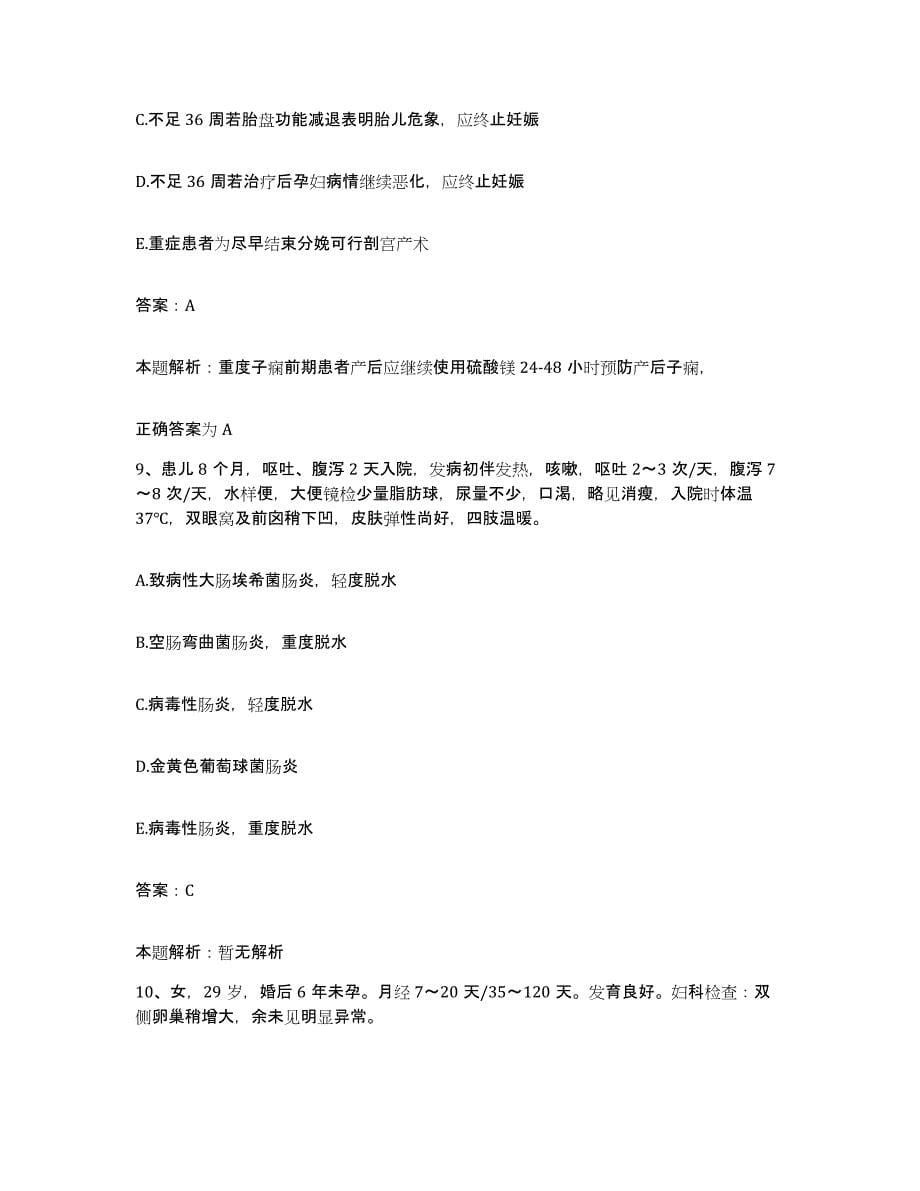 C.不足 36 周若胎盘功能减退表明胎儿危象，应终止妊娠

D.不足 36 周若治疗后孕妇病情继续恶化，应终止妊娠

E.重症患者为尽早结束分娩可行剖宫产术

答案：A

本题解析：重度子痫前期患者产后应继续使用硫酸镁 24-48 小时预防产后子痫，

正确答案为 A

9、患儿 8 个月，呕吐、腹泻 2 天入院，发病初伴发热，咳嗽，呕吐 2～3 次/天，腹泻 7～8 次/天，水样便，大便镜检少量脂肪球，尿量不少，口渴，略见消瘦，入院时体温 37℃，双眼窝及前囟稍下凹，皮肤弹性尚好，四肢温暖。

A.致病性大肠埃希菌肠炎，轻度脱水

B.空肠弯曲菌肠炎，重度脱水

C.病毒性肠炎，轻度脱水

D.金黄色葡萄球菌肠炎

E.病毒性肠炎，重度脱水

答案：C

本题解析：暂无解析

10、女，29 岁，婚后 6 年未孕。月经 7～20 天/35～120 天。发育良好。妇科检查：双侧卵巢稍增大，余未见明显异常。